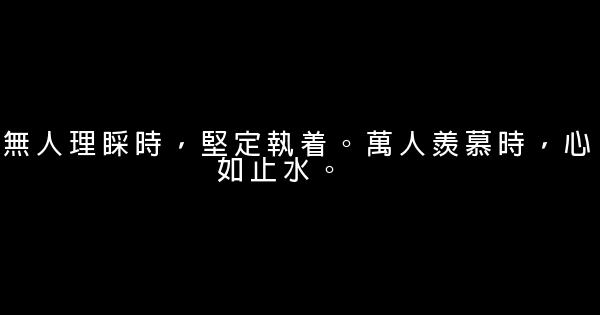 無人理睬時，堅定執着。萬人羨慕時，心如止水。